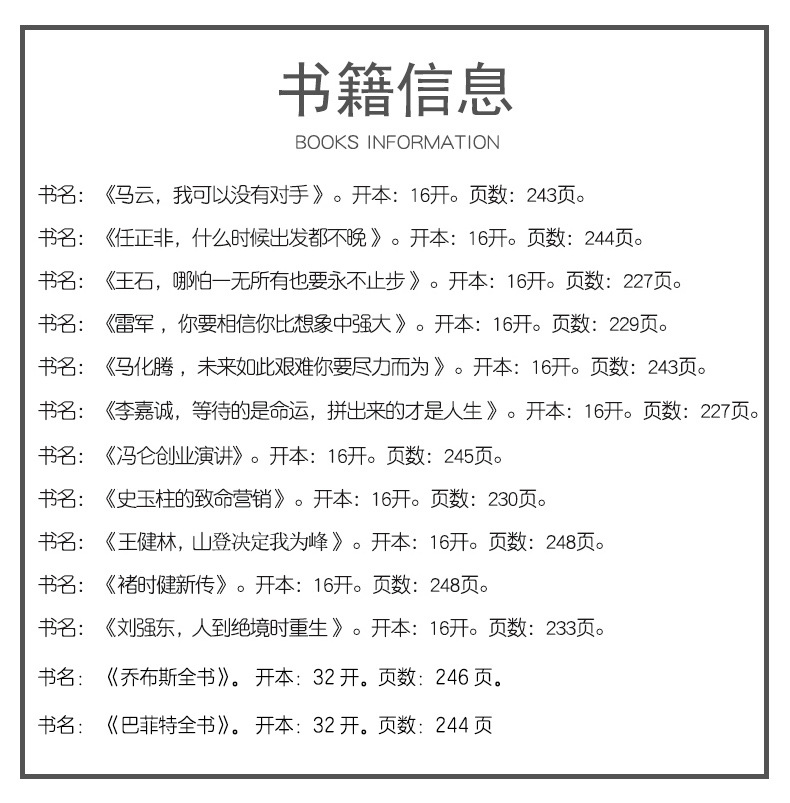 书籍信息

BOOKS INFORMATION

书名：《马云，我可以没有对手》。开本：16开。页数：243页。

书名：《任正非，什么时候出发都不晚》。开本：16开。页数：244页。

书名：《王石，哪怕一无所有也要永不止步》。开本：16开。页数：227页。

书名：《雷军，你要相信你比想象中强大》。开本：16开。页数：229页。

书名：《马化腾，未来如此艰难你要尽力而为》。开本：16开。页数：243页。

书名：《李嘉诚，等待的是命运，拼出来的才是人生》。开本：16开。页数：227页。

书名：《冯仑创业演讲》。开本：16开。页数：245页。

书名：《史玉柱的致命营销》。开本：16开。页数：230页。

书名：《王健林，山登决定我为峰》。开本：16开。页数：248页。

书名：《褚时健新传》。开本：16开。页数：248页。

书名：《刘强东，人到绝境时重生》。开本：16开。页数：233页。

书名：《乔布斯全书》。开本：32 开。页数：246 页。

书名：《巴菲特全书》。开本：32 开。页数：244 页